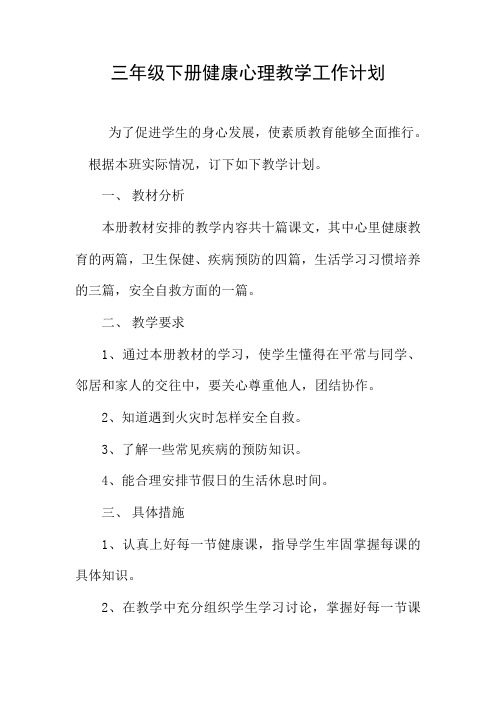 三年级下册健康心理教学工作计划

为了促进学生的身心发展，使素质教育能够全面推行。根据本班实际情况，订下如下教学计划。

一、 教材分析

本册教材安排的教学内容共十篇课文，其中心里健康教育的两篇，卫生保健、疾病预防的四篇，生活学习习惯培养的三篇，安全自救方面的一篇。

二、 教学要求

1、通过本册教材的学习，使学生懂得在平常与同学、邻居和家人的交往中，要关心尊重他人，团结协作。

2、知道遇到火灾时怎样安全自救。

3、了解一些常见疾病的预防知识。

4、能合理安排节假日的生活休息时间。

三、 具体措施

1、认真上好每一节健康课，指导学生牢固掌握每课的具体知识。

2、在教学中充分组织学生学习讨论，掌握好每一节课